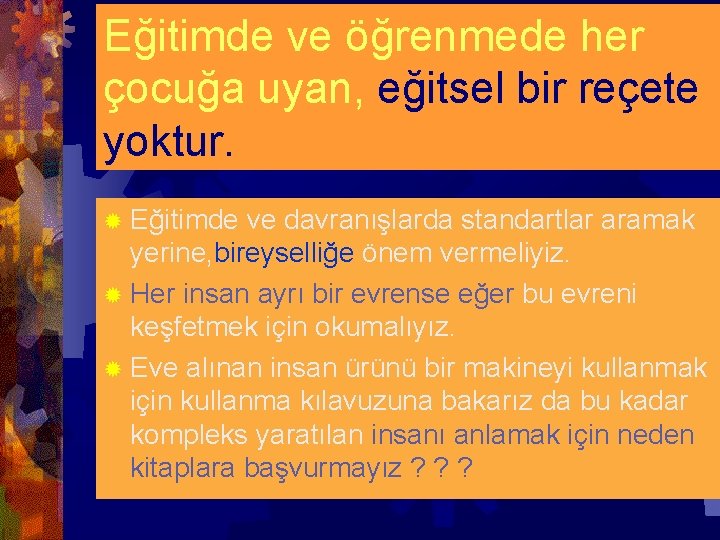 Eğitimde ve öğrenmede her çocuğa uyan, eğitsel bir reçete yoktur.

Eğitimde ve davranışlarda standartlar aramak yerine,bireyselliğe önem vermeliyiz.

Her insan ayrı bir evrense eğer bu evreni keşfetmek için okumalıyız.

Eve alınan insan ürünü bir makineyi kullanmak için kullanma kılavuzuna bakarız da bu kadar kompleks yaratılan insanı anlamak için neden kitaplara başvurmayız ? ? ?